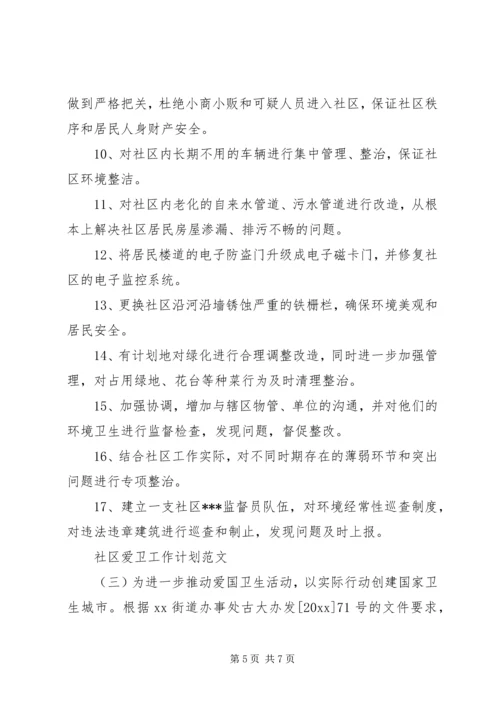 做到严格把关，杜绝小商小贩和可疑人员进入社区，保证社区秩序和居民人身财产安全。

10、对社区内长期不用的车辆进行集中管理、整治，保证社区环境整洁。

11、对社区内老化的自来水管道、污水管道进行改造，从根本上解决社区居民房屋渗漏、排污不畅的问题。

12、将居民楼道的电子防盗门升级成电子磁卡门，并修复社区的电子监控系统。

13、更换社区沿河沿墙锈蚀严重的铁栅栏，确保环境美观和居民安全。

14、有计划地对绿化进行合理调整改造，同时进一步加强管理，对占用绿地、花台等种菜行为及时清理整治。

15、加强协调，增加与辖区物管、单位的沟通，并对他们的环境卫生进行监督检查，发现问题，督促整改。

16、结合社区工作实际，对不同时期存在的薄弱环节和突出问题进行专项整治。

17、建立一支社区***监督员队伍，对环境经常性巡查制度，对违法违章建筑进行巡查和制止，发现问题及时上报。

社区爱卫工作计划范文

（三）为进一步推动爱国卫生活动，以实际行动创建国家卫生城市。根据 xx 街道办事处古大办发[20xx]71 号的文件要求，

第 5 页 共 7 页